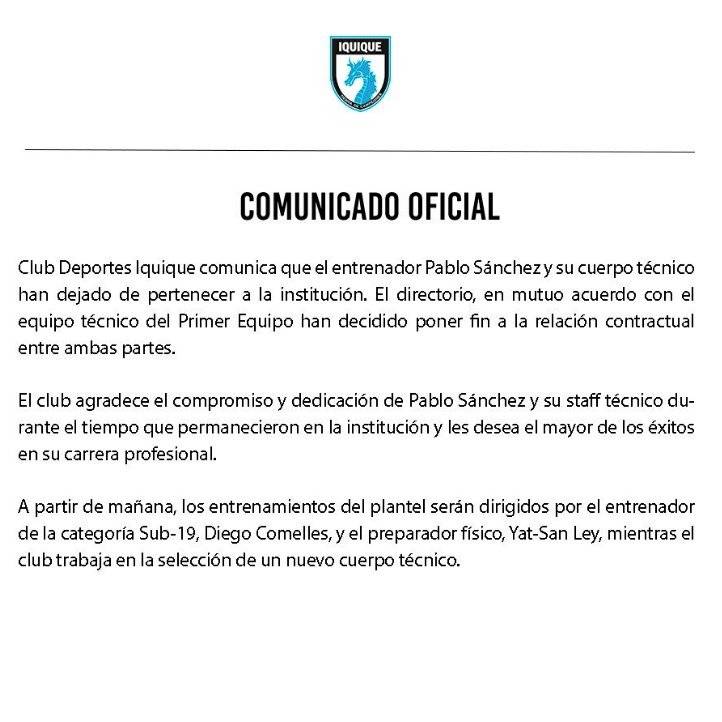 IQUIQUE

COMUNICADO OFICIAL

Club Deportes Iquique comunica que el entrenador Pablo Sánchez y su cuerpo técnico han dejado de pertenecer a la institución. El directorio, en mutuo acuerdo con el equipo técnico del Primer Equipo han decidido poner fin a la relación contractual entre ambas partes.

El club agradece el compromiso y dedicación de Pablo Sánchez y su staff técnico durante el tiempo que permanecieron en la institución y les desea el mayor de los éxitos en su carrera profesional.

A partir de mañana, los entrenamientos del plantel serán dirigidos por el entrenador de la categoría Sub-19, Diego Comelles, y el preparador físico, Yat-San Ley, mientras el club trabaja en la selección de un nuevo cuerpo técnico.